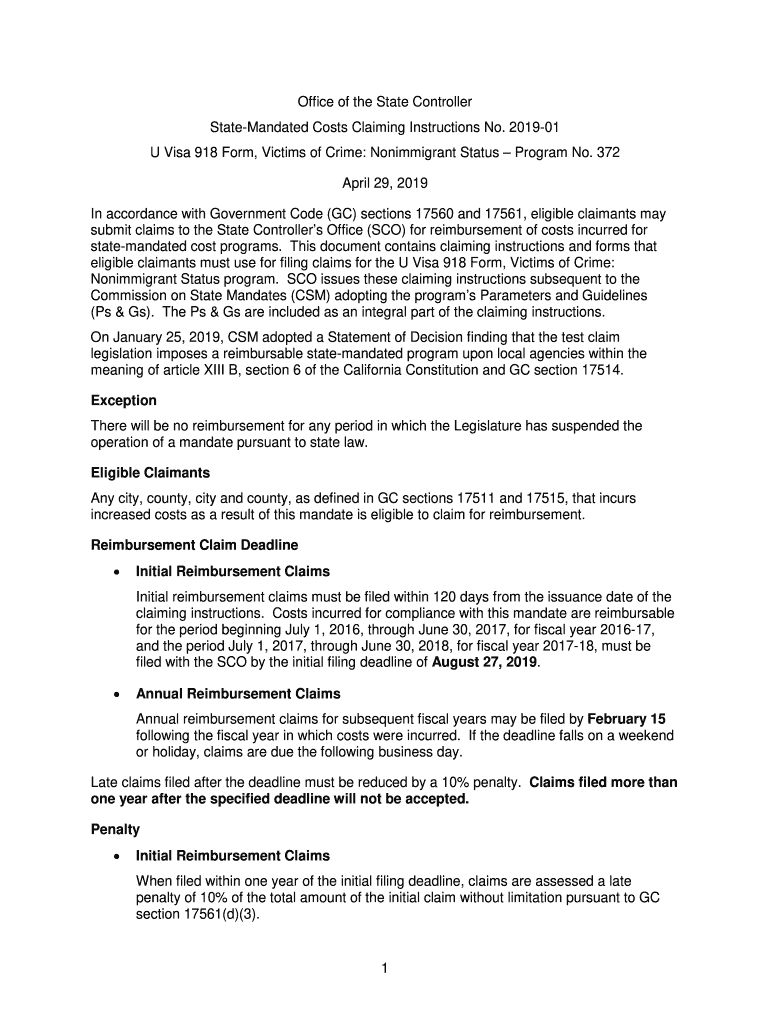 Office of the State Controller

State-Mandated Costs Claiming Instructions No. 2019-01

U Visa 918 Form, Victims of Crime: Nonimmigrant Status – Program No. 372

April 29, 2019

In accordance with Government Code (GC) sections 17560 and 17561, eligible claimants may submit claims to the State Controller's Office (SCO) for reimbursement of costs incurred for state-mandated cost programs. This document contains claiming instructions and forms that eligible claimants must use for filing claims for the U Visa 918 Form, Victims of Crime: Nonimmigrant Status program. SCO issues these claiming instructions subsequent to the Commission on State Mandates (CSM) adopting the program's Parameters and Guidelines (Ps & Gs). The Ps & Gs are included as an integral part of the claiming instructions.

On January 25, 2019, CSM adopted a Statement of Decision finding that the test claim legislation imposes a reimbursable state-mandated program upon local agencies within the meaning of article XIII B, section 6 of the California Constitution and GC section 17514.

Exception

There will be no reimbursement for any period in which the Legislature has suspended the operation of a mandate pursuant to state law.

Eligible Claimants

Any city, county, city and county, as defined in GC sections 17511 and 17515, that incurs increased costs as a result of this mandate is eligible to claim for reimbursement.

Reimbursement Claim Deadline

• Initial Reimbursement Claims

Initial reimbursement claims must be filed within 120 days from the issuance date of the claiming instructions. Costs incurred for compliance with this mandate are reimbursable for the period beginning July 1, 2016, through June 30, 2017, for fiscal year 2016-17, and the period July 1, 2017, through June 30, 2018, for fiscal year 2017-18, must be filed with the SCO by the initial filing deadline of August 27, 2019.

• Annual Reimbursement Claims

Annual reimbursement claims for subsequent fiscal years may be filed by February 15 following the fiscal year in which costs were incurred. If the deadline falls on a weekend or holiday, claims are due the following business day.

Late claims filed after the deadline must be reduced by a 10% penalty. Claims filed more than one year after the specified deadline will not be accepted.

Penalty

• Initial Reimbursement Claims

When filed within one year of the initial filing deadline, claims are assessed a late penalty of 10% of the total amount of the initial claim without limitation pursuant to GC section 17561(d)(3).

1